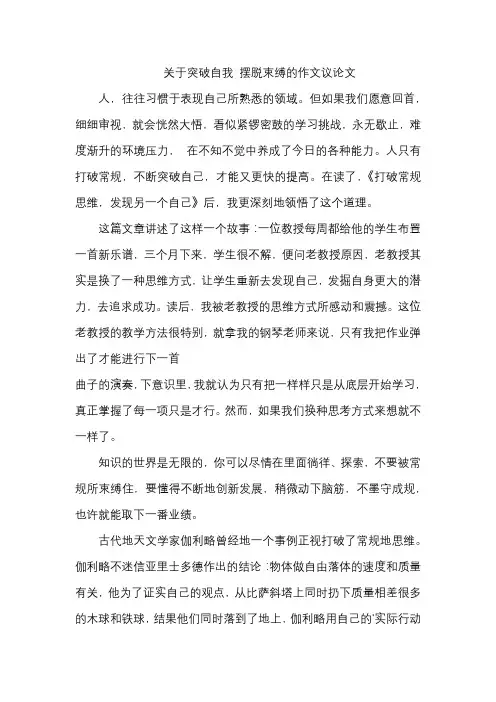 关于突破自我 摆脱束缚的作文议论文

人，往往习惯于表现自己所熟悉的领域。但如果我们愿意回首，细细审视，就会恍然大悟，看似紧锣密鼓的学习挑战，永无歇止，难度渐升的环境压力， 在不知不觉中养成了今日的各种能力。人只有打破常规，不断突破自己，才能又更快的提高。在读了，《打破常规思维，发现另一个自己》后，我更深刻地领悟了这个道理。

这篇文章讲述了这样一个故事：一位教授每周都给他的学生布置一首新乐谱，三个月下来，学生很不解，便问老教授原因，老教授其实是换了一种思维方式，让学生重新去发现自己，发掘自身更大的潜力，去追求成功。读后，我被老教授的思维方式所感动和震撼。这位老教授的教学方法很特别，就拿我的钢琴老师来说，只有我把作业弹出了才能进行下一首

曲子的演奏，下意识里，我就认为只有把一样样只是从底层开始学习，真正掌握了每一项只是才行。然而，如果我们换种思考方式来想就不一样了。

知识的世界是无限的，你可以尽情在里面徜徉、探索，不要被常规所束缚住，要懂得不断地创新发展，稍微动下脑筋，不墨守成规，也许就能取下一番业绩。

古代地天文学家伽利略曾经地一个事例正视打破了常规地思维。伽利略不迷信亚里士多德作出的结论：物体做自由落体的速度和质量有关，他为了证实自己的观点，从比萨斜塔上同时扔下质量相差很多的木球和铁球，结果他们同时落到了地上，伽利略用自己的'实际行动